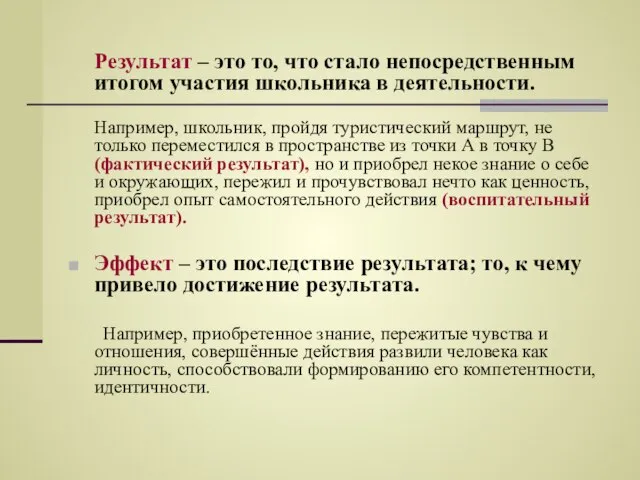 Результат – это то, что стало непосредственным итогом участия школьника в деятельности.

Например, школьник, пройдя туристический маршрут, не только переместился в пространстве из точки А в точку В (фактический результат), но и приобрел некое знание о себе и окружающих, пережил и прочувствовал нечто как ценность, приобрел опыт самостоятельного действия (воспитательный результат).

Эффект – это последствие результата; то, к чему привело достижение результата.

Например, приобретенное знание, пережитые чувства и отношения, совершённые действия развили человека как личность, способствовали формированию его компетентности, идентичности.